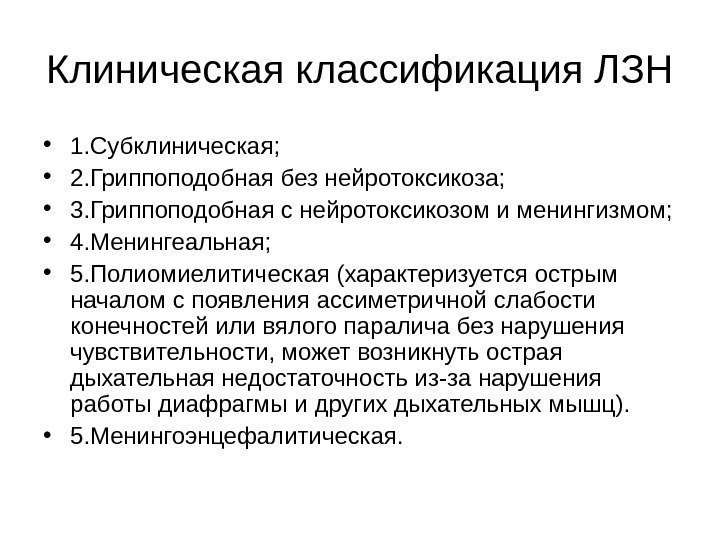 Клиническая классификация ЛЗН

• 1.Субклиническая;
• 2.Гриппоподобная без нейротоксикоза;
• 3.Гриппоподобная с нейротоксикозом и менингизмом;
• 4.Менингеальная;
• 5.Полиомиелитическая (характеризуется острым началом с появления ассиметричной слабости конечностей или вялого паралича без нарушения чувствительности, может возникнуть острая дыхательная недостаточность из-за нарушения работы диафрагмы и других дыхательных мышц).
• 5.Менингоэнцефалитическая.